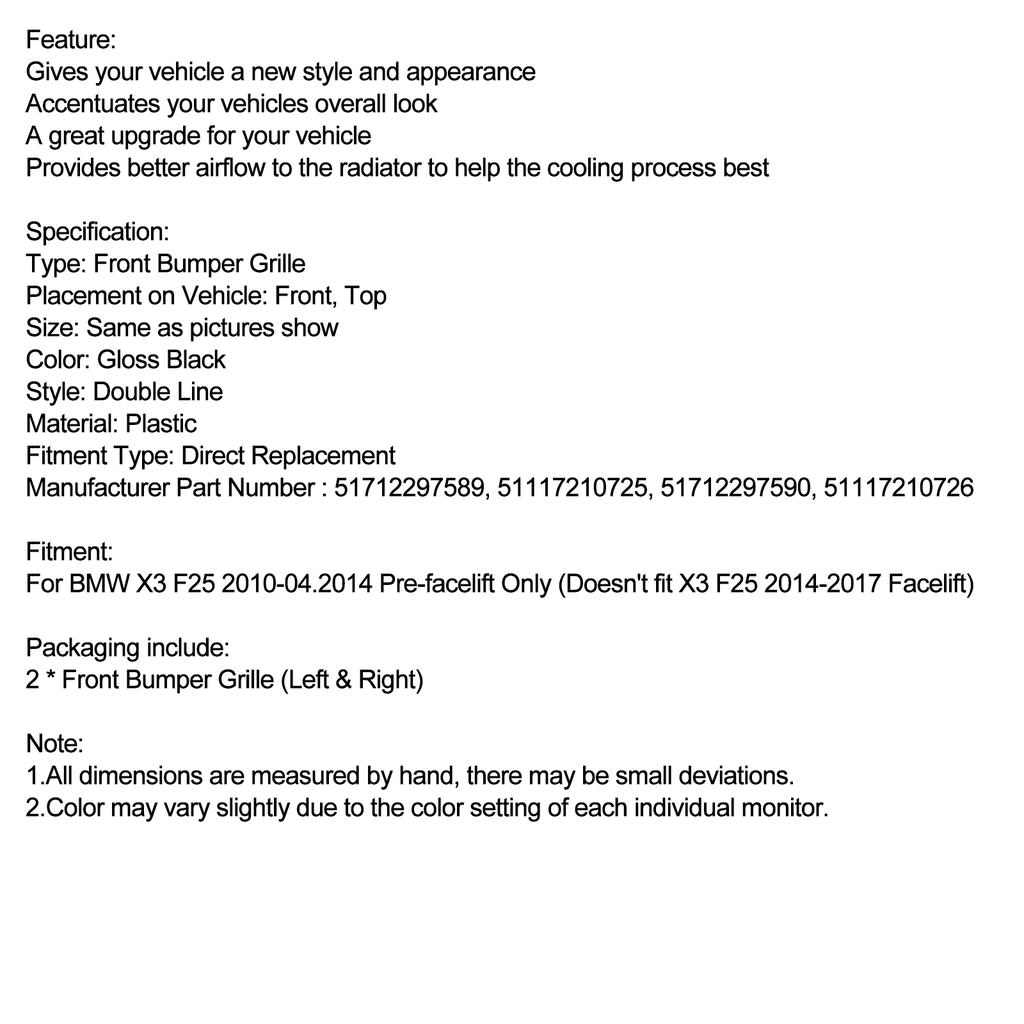 Feature:
Gives your vehicle a new style and appearance
Accentuates your vehicles overall look
A great upgrade for your vehicle
Provides better airflow to the radiator to help the cooling process best

Specification:
Type: Front Bumper Grille
Placement on Vehicle: Front, Top
Size: Same as pictures show
Color: Gloss Black
Style: Double Line
Material: Plastic
Fitment Type: Direct Replacement
Manufacturer Part Number : 51712297589, 51117210725, 51712297590, 51117210726

Fitment:
For BMW X3 F25 2010-04.2014 Pre-facelift Only (Doesn't fit X3 F25 2014-2017 Facelift)

Packaging include:
2 * Front Bumper Grille (Left & Right)

Note:
1.All dimensions are measured by hand, there may be small deviations.
2.Color may vary slightly due to the color setting of each individual monitor.